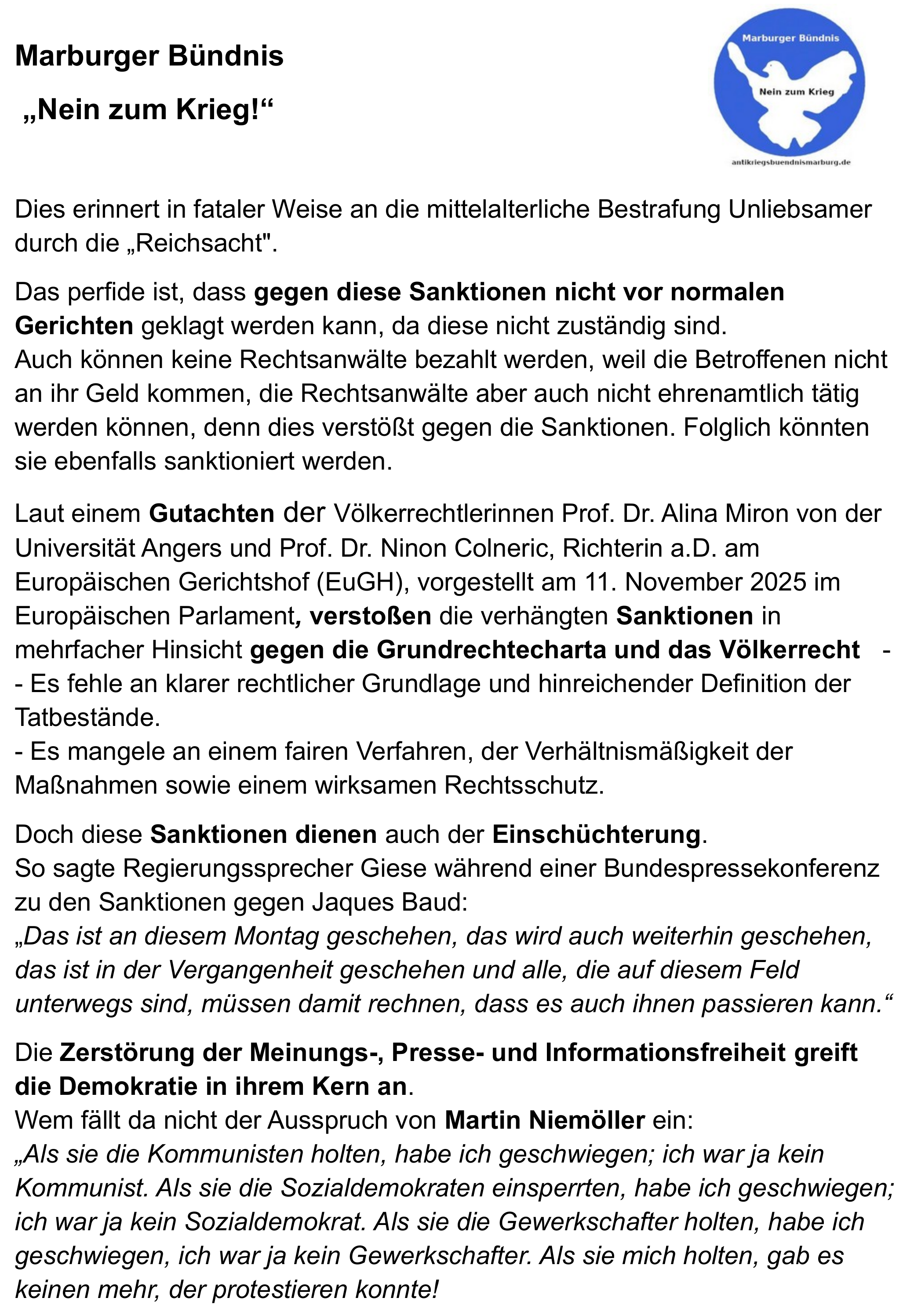 Marburger Bündnis

„Nein zum Krieg!“

Marburger Bündnis

Nein zum Krieg

antikriegsbuendnismarburg.de

Dies erinnert in fataler Weise an die mittelalterliche Bestrafung Unliebsamer durch die „Reichsacht".

Das perfide ist, dass gegen diese Sanktionen nicht vor normalen Gerichten geklagt werden kann, da diese nicht zuständig sind.
Auch können keine Rechtsanwälte bezahlt werden, weil die Betroffenen nicht an ihr Geld kommen, die Rechtsanwälte aber auch nicht ehrenamtlich tätig werden können, denn dies verstößt gegen die Sanktionen. Folglich könnten sie ebenfalls sanktioniert werden.

Laut einem Gutachten der Völkerrechtlerinnen Prof. Dr. Alina Miron von der Universität Angers und Prof. Dr. Ninon Colneric, Richterin a.D. am Europäischen Gerichtshof (EuGH), vorgestellt am 11. November 2025 im Europäischen Parlament, verstoßen die verhängten Sanktionen in mehrfacher Hinsicht gegen die Grundrechtecharta und das Völkerrecht -
- Es fehle an klarer rechtlicher Grundlage und hinreichender Definition der Tatbestände.
- Es mangele an einem fairen Verfahren, der Verhältnismäßigkeit der Maßnahmen sowie einem wirksamen Rechtsschutz.

Doch diese Sanktionen dienen auch der Einschüchterung.
So sagte Regierungssprecher Giese während einer Bundespressekonferenz zu den Sanktionen gegen Jaques Baud:
„Das ist an diesem Montag geschehen, das wird auch weiterhin geschehen, das ist in der Vergangenheit geschehen und alle, die auf diesem Feld unterwegs sind, müssen damit rechnen, dass es auch ihnen passieren kann.“

Die Zerstörung der Meinungs-, Presse- und Informationsfreiheit greift die Demokratie in ihrem Kern an.
Wem fällt da nicht der Ausspruch von Martin Niemöller ein:
„Als sie die Kommunisten holten, habe ich geschwiegen; ich war ja kein Kommunist. Als sie die Sozialdemokraten einsperrten, habe ich geschwiegen; ich war ja kein Sozialdemokrat. Als sie die Gewerkschafter holten, habe ich geschwiegen, ich war ja kein Gewerkschafter. Als sie mich holten, gab es keinen mehr, der protestieren konnte!